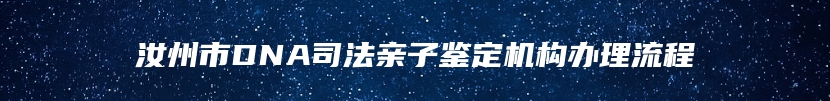 汝州市DNA司法亲子鉴定机构办理流程